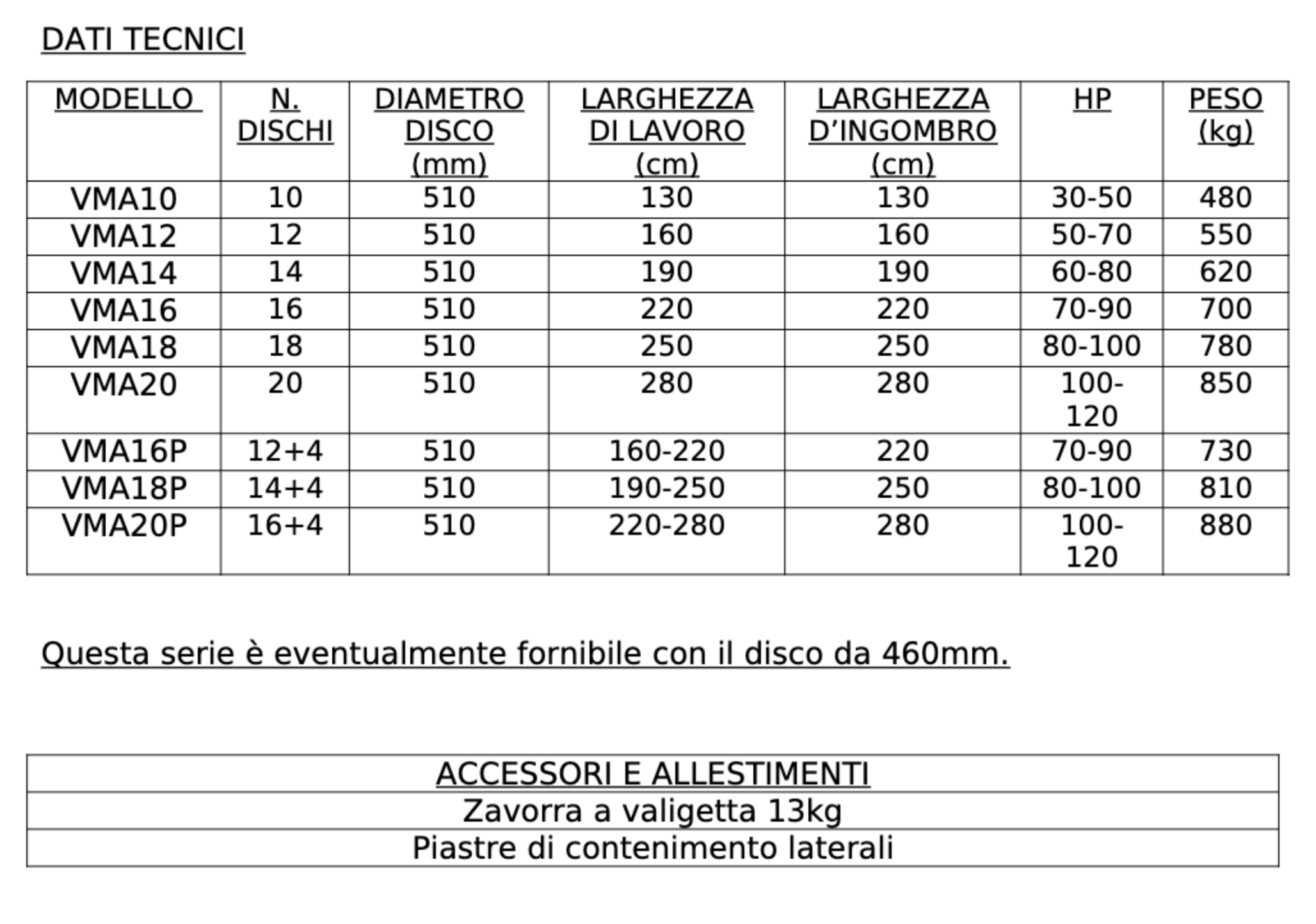 DATI TECNICI

| MODELLO | N. DISCHI | DIAMETRO DISCO (mm) | LARGHEZZA DI LAVORO (cm) | LARGHEZZA D'INGOMBRO (cm) | HP | PESO (kg) |
|---|---|---|---|---|---|---|
| VMA10 | 10 | 510 | 130 | 130 | 30-50 | 480 |
| VMA12 | 12 | 510 | 160 | 160 | 50-70 | 550 |
| VMA14 | 14 | 510 | 190 | 190 | 60-80 | 620 |
| VMA16 | 16 | 510 | 220 | 220 | 70-90 | 700 |
| VMA18 | 18 | 510 | 250 | 250 | 80-100 | 780 |
| VMA20 | 20 | 510 | 280 | 280 | 100-120 | 850 |
| VMA16P | 12+4 | 510 | 160-220 | 220 | 70-90 | 730 |
| VMA18P | 14+4 | 510 | 190-250 | 250 | 80-100 | 810 |
| VMA20P | 16+4 | 510 | 220-280 | 280 | 100-120 | 880 |

Questa serie è eventualmente fornibile con il disco da 460mm.

| ACCESSORI E ALLESTIMENTI |
|---|
| Zavorra a valigetta 13kg |
| Piastre di contenimento laterali |